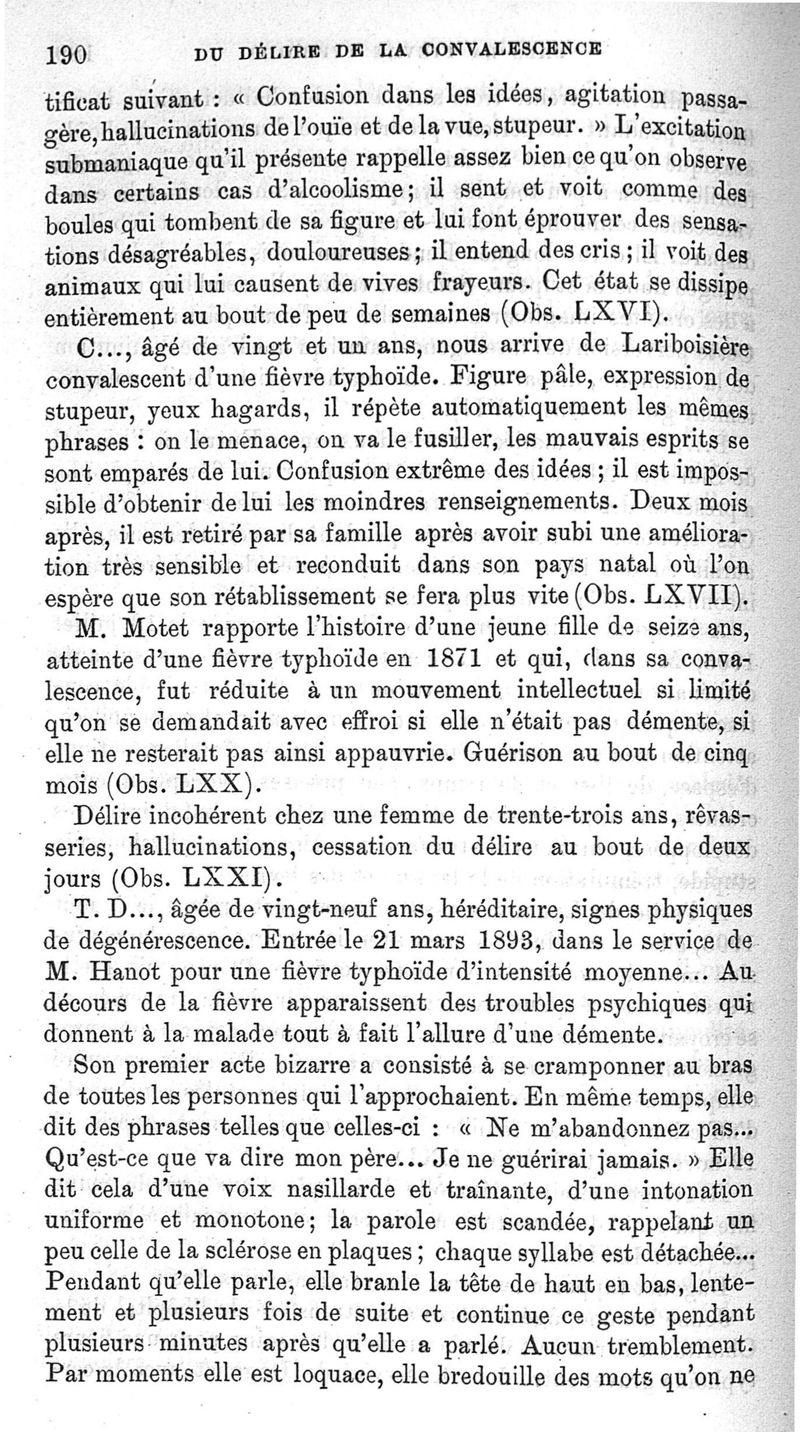 190 DU DÉLIRE DE LA CONVALESCENCE

tificat suivant : « Confusion dans les idées, agitation passagère, hallucinations de l'ouïe et de la vue, stupeur. » L'excitation submaniaque qu'il présente rappelle assez bien ce qu'on observe dans certains cas d'alcoolisme; il sent et voit comme des boules qui tombent de sa figure et lui font éprouver des sensations désagréables, douloureuses; il entend des cris; il voit des animaux qui lui causent de vives frayeurs. Cet état se dissipe entièrement au bout de peu de semaines (Obs. LXVI).

C..., âgé de vingt et un ans, nous arrive de Lariboisière convalescent d'une fièvre typhoïde. Figure pâle, expression de stupeur, yeux hagards, il répète automatiquement les mêmes phrases : on le menace, on va le fusiller, les mauvais esprits se sont emparés de lui. Confusion extrême des idées; il est impossible d'obtenir de lui les moindres renseignements. Deux mois après, il est retiré par sa famille après avoir subi une amélioration très sensible et reconduit dans son pays natal où l'on espère que son rétablissement se fera plus vite (Obs. LXVII).

M. Motet rapporte l'histoire d'une jeune fille de seize ans, atteinte d'une fièvre typhoïde en 1871 et qui, dans sa convalescence, fut réduite à un mouvement intellectuel si limité qu'on se demandait avec effroi si elle n'était pas démente, si elle ne resterait pas ainsi appauvrie. Guérison au bout de cinq mois (Obs. LXX).

Délire incohérent chez une femme de trente-trois ans, rêvasseries, hallucinations, cessation du délire au bout de deux jours (Obs. LXXI).

T. D..., âgée de vingt-neuf ans, héréditaire, signes physiques de dégénérescence. Entrée le 21 mars 1893, dans le service de M. Hanot pour une fièvre typhoïde d'intensité moyenne... Au décours de la fièvre apparaissent des troubles psychiques qui donnent à la malade tout à fait l'allure d'une démente.

Son premier acte bizarre a consisté à se cramponner au bras de toutes les personnes qui l'approchaient. En même temps, elle dit des phrases telles que celles-ci : « Ne m'abandonnez pas... Qu'est-ce que va dire mon père... Je ne guérirai jamais. » Elle dit cela d'une voix nasillarde et traînante, d'une intonation uniforme et monotone; la parole est scandée, rappelant un peu celle de la sclérose en plaques; chaque syllabe est détachée... Pendant qu'elle parle, elle branle la tête de haut en bas, lentement et plusieurs fois de suite et continue ce geste pendant plusieurs minutes après qu'elle a parlé. Aucun tremblement. Par moments elle est loquace, elle bredouille des mots qu'on ne